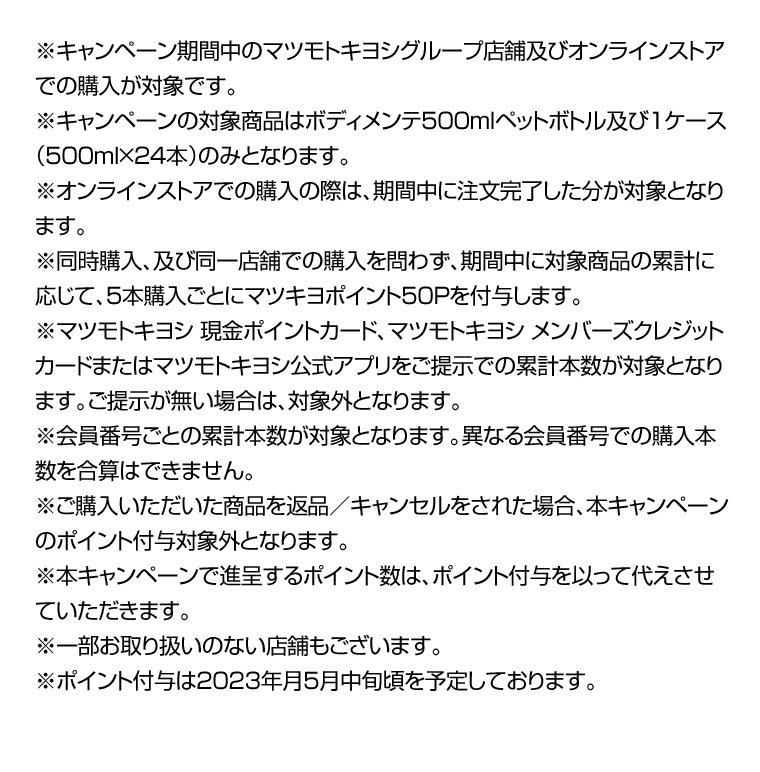 ※キャンペーン期間中のマツモトキヨシグループ店舗及びオンラインストアでの購入が対象です。
※キャンペーンの対象商品はボディメンテ500mlペットボトル及び1ケース(500ml×24本)のみとなります。
※オンラインストアでの購入の際は、期間中に注文完了した分が対象となります。
※同時購入、及び同一店舗での購入を問わず、期間中に対象商品の累計に応じて、5本購入ごとにマツキヨポイント50Pを付与します。
※マツモトキヨシ 現金ポイントカード、マツモトキヨシ メンバーズクレジットカードまたはマツモトキヨシ公式アプリをご提示での累計本数が対象となります。ご提示が無い場合は、対象外となります。
※会員番号ごとの累計本数が対象となります。異なる会員番号での購入本数を合算はできません。
※ご購入いただいた商品を返品／キャンセルをされた場合、本キャンペーンのポイント付与対象外となります。
※本キャンペーンで進呈するポイント数は、ポイント付与を以って代えさせていただきます。
※一部お取り扱いのない店舗もございます。
※ポイント付与は2023年月5月中旬頃を予定しております。